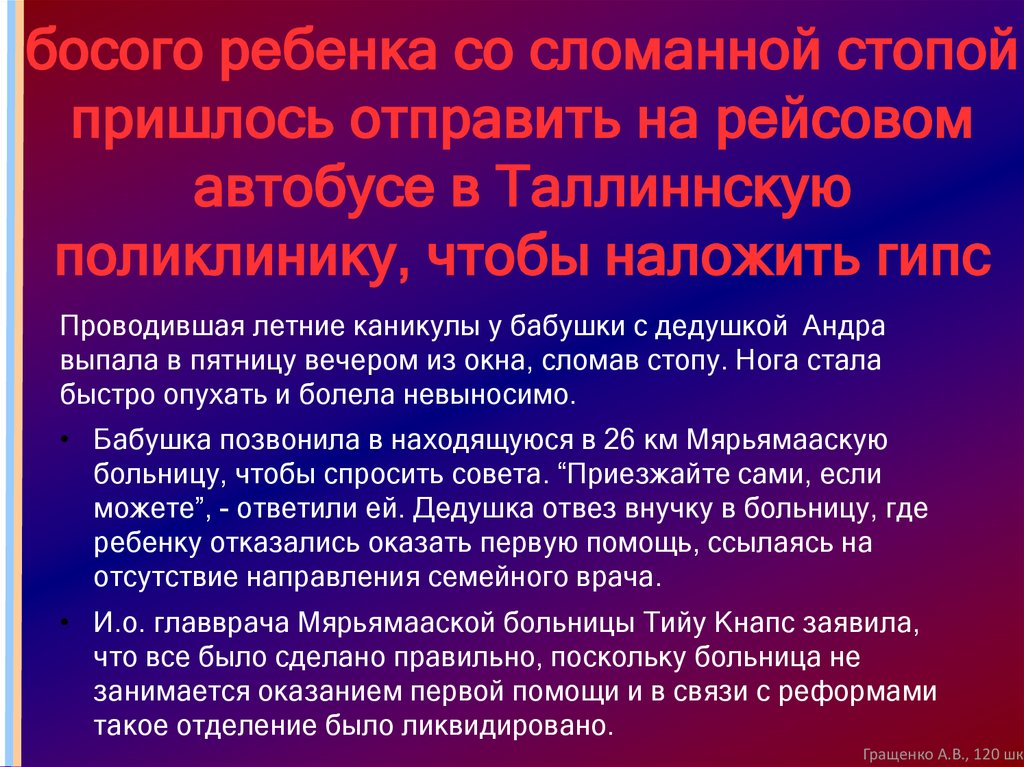 босого ребенка со сломанной стопой пришлось отправить на рейсовом автобусе в Таллиннскую поликлинику, чтобы наложить гипс

Проводившая летние каникулы у бабушки с дедушкой Андра выпала в пятницу вечером из окна, сломав стопу. Нога стала быстро опухать и болела невыносимо.

• Бабушка позвонила в находящуюся в 26 км Мярьямааскую больницу, чтобы спросить совета. "Приезжайте сами, если можете", - ответили ей. Дедушка отвез внучку в больницу, где ребенку отказались оказать первую помощь, ссылаясь на отсутствие направления семейного врача.

• И.о. главврача Мярьямааской больницы Тийу Кнапс заявила, что все было сделано правильно, поскольку больница не занимается оказанием первой помощи и в связи с реформами такое отделение было ликвидировано.

Гращенко А.В., 120 шк